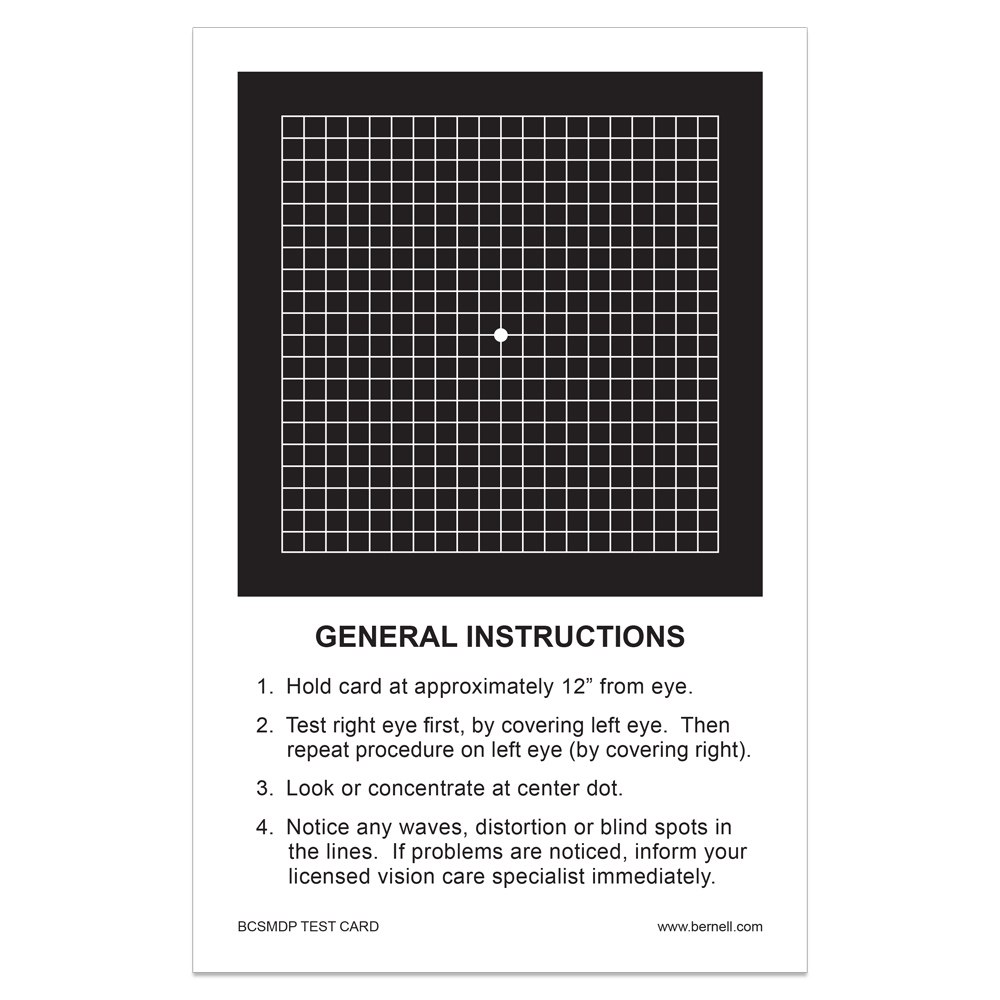 GENERAL INSTRUCTIONS

1. Hold card at approximately 12” from eye.

2. Test right eye first, by covering left eye. Then repeat procedure on left eye (by covering right).

3. Look or concentrate at center dot.

4. Notice any waves, distortion or blind spots in the lines. If problems are noticed, inform your licensed vision care specialist immediately.

BCSMDP TEST CARD

www.bernell.com